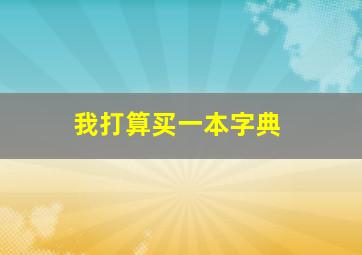 我打算买一本字典